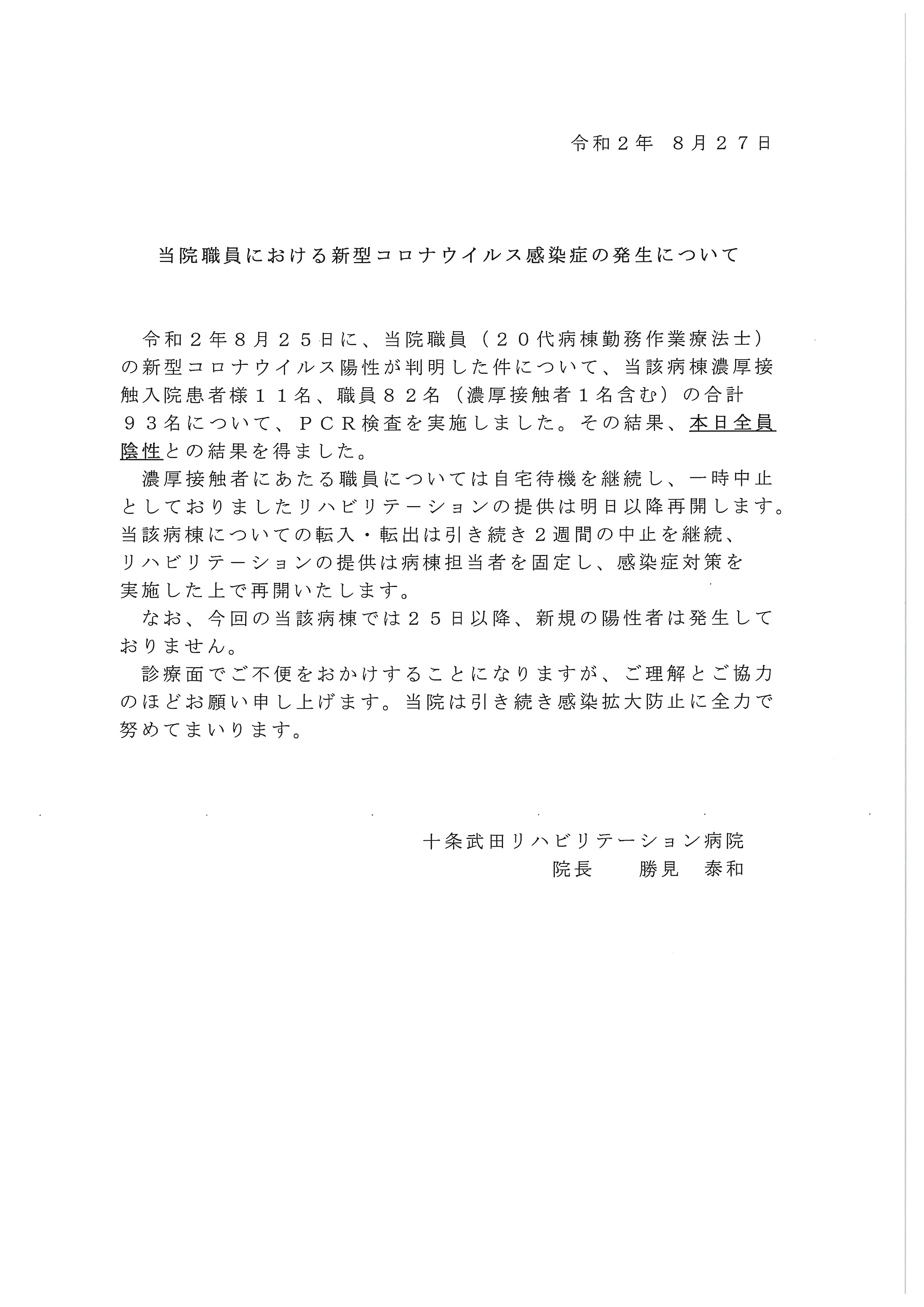 令和２年　８月２７日

当院職員における新型コロナウイルス感染症の発生について

令和２年８月２５日に、当院職員（２０代病棟勤務作業療法士）の新型コロナウイルス陽性が判明した件について、当該病棟濃厚接触入院患者様１１名、職員８２名（濃厚接触者１名含む）の合計９３名について、ＰＣＲ検査を実施しました。その結果、本日全員陰性との結果を得ました。

濃厚接触者にあたる職員については自宅待機を継続し、一時中止としておりましたリハビリテーションの提供は明日以降再開します。当該病棟についての転入・転出は引き続き２週間の中止を継続、リハビリテーションの提供は病棟担当者を固定し、感染症対策を実施した上で再開いたします。

なお、今回の当該病棟では２５日以降、新規の陽性者は発生しておりません。

診療面でご不便をおかけすることになりますが、ご理解とご協力のほどお願い申し上げます。当院は引き続き感染拡大防止に全力で努めてまいります。

十条武田リハビリテーション病院
院長　　勝見　泰和